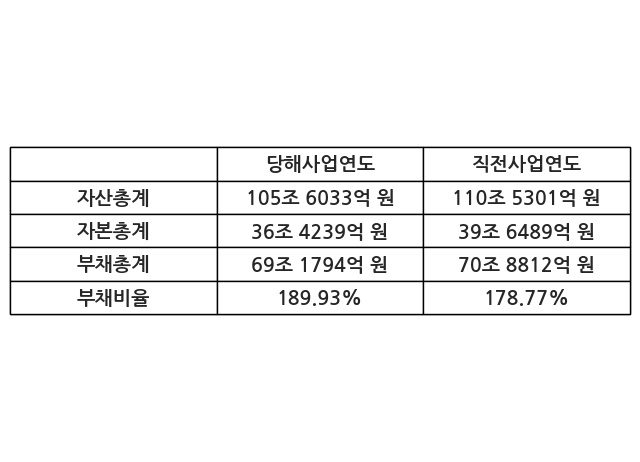 |  | 당해사업연도 | 직전사업연도 |
|---|---|---|
| 자산총계 | 105조 6033억 원 | 110조 5301억 원 |
| 자본총계 | 36조 4239억 원 | 39조 6489억 원 |
| 부채총계 | 69조 1794억 원 | 70조 8812억 원 |
| 부채비율 | 189.93% | 178.77% |